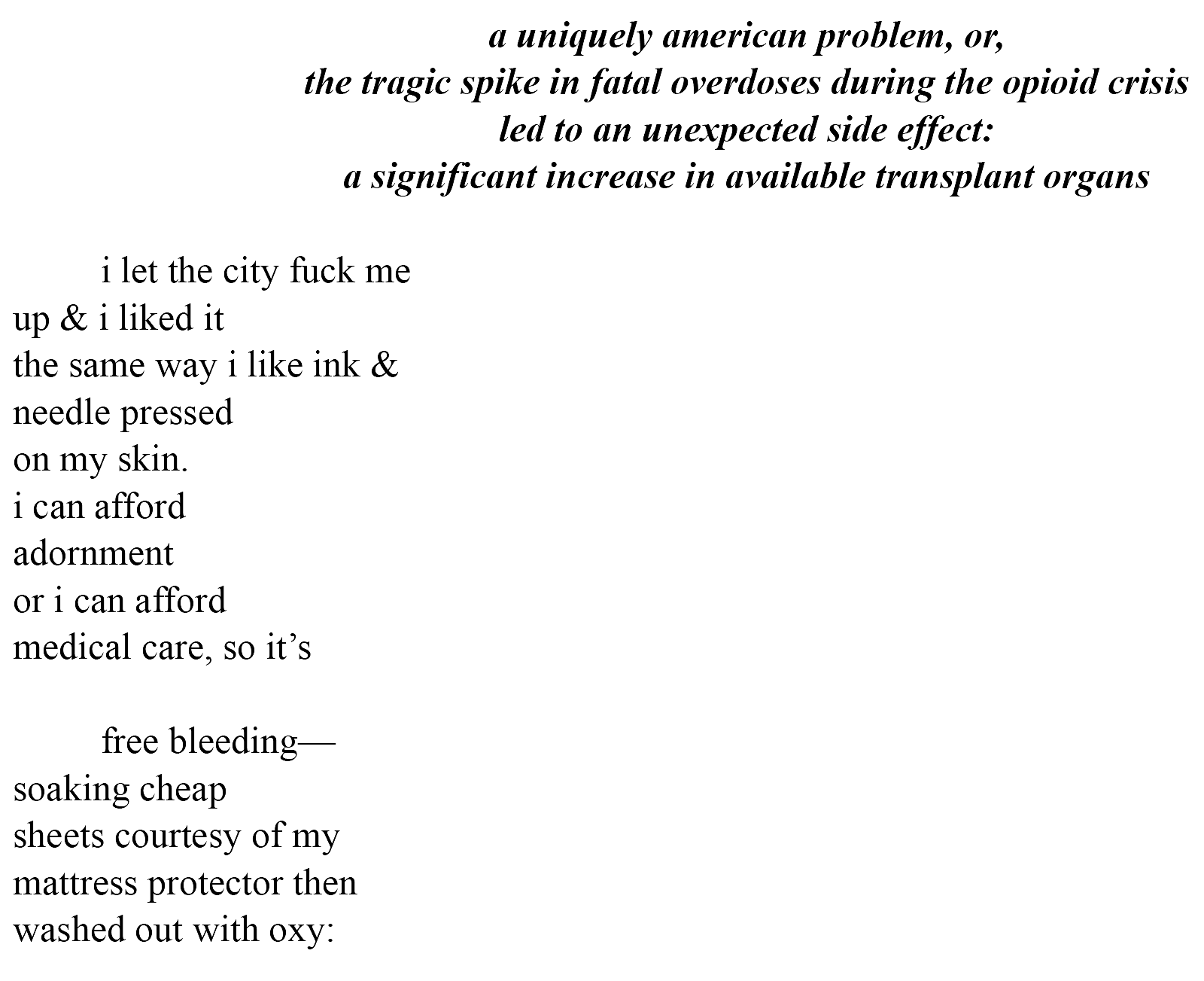 a uniquely american problem, or,
the tragic spike in fatal overdoses during the opioid crisis
led to an unexpected side effect:
a significant increase in available transplant organs

i let the city fuck me
up & i liked it
the same way i like ink &
needle pressed
on my skin.
i can afford
adornment
or i can afford
medical care, so it's

free bleeding—
soaking cheap
sheets courtesy of my
mattress protector then
washed out with oxy: